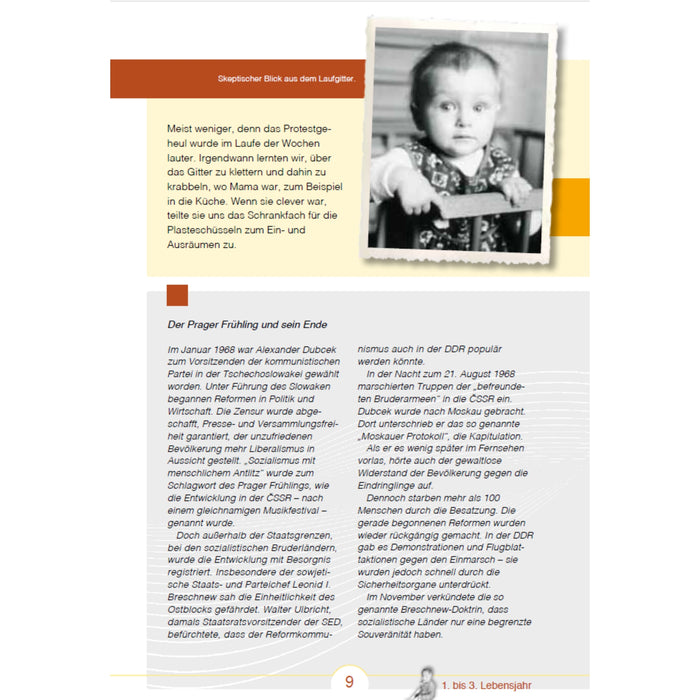 Skeptischer Blick aus dem Laufgitter.

Meist weniger, denn das Protestgeheul wurde im Laufe der Wochen lauter. Irgendwann lernten wir, über das Gitter zu klettern und dahin zu krabbeln, wo Mama war, zum Beispiel in die Küche. Wenn sie clever war, teilte sie uns das Schrankfach für die Plasteschüsseln zum Ein- und Ausräumen zu.

Der Prager Frühling und sein Ende

Im Januar 1968 war Alexander Dubcek zum Vorsitzenden der kommunistischen Partei in der Tschechoslowakei gewählt worden. Unter Führung des Slowaken begannen Reformen in Politik und Wirtschaft. Die Zensur wurde abgeschafft, Presse- und Versammlungsfreiheit garantiert, der unzufriedenen Bevölkerung mehr Liberalismus in Aussicht gestellt. „Sozialismus mit menschlichem Antlitz" wurde zum Schlagwort des Prager Frühlings, wie die Entwicklung in der ČSSR – nach einem gleichnamigen Musikfestival – genannt wurde.

Doch außerhalb der Staatsgrenzen, bei den sozialistischen Bruderländern, wurde die Entwicklung mit Besorgnis registriert. Insbesondere der sowjetische Staats- und Parteichef Leonid I. Breschnew sah die Einheitlichkeit des Ostblocks gefährdet. Walter Ulbricht, damals Staatsratsvorsitzender der SED, befürchtete, dass der Reformkommunismus auch in der DDR populär werden könnte.

In der Nacht zum 21. August 1968 marschierten Truppen der „befreundeten Bruderarmeen" in die ČSSR ein. Dubcek wurde nach Moskau gebracht. Dort unterschrieb er das so genannte „Moskauer Protokoll", die Kapitulation.

Als er es wenig später im Fernsehen vorlas, hörte auch der gewaltlose Widerstand der Bevölkerung gegen die Eindringlinge auf.

Dennoch starben mehr als 100 Menschen durch die Besatzung. Die gerade begonnenen Reformen wurden wieder rückgängig gemacht. In der DDR gab es Demonstrationen und Flugblattaktionen gegen den Einmarsch – sie wurden jedoch schnell durch die Sicherheitsorgane unterdrückt.

Im November verkündete die so genannte Breschnew-Doktrin, dass sozialistische Länder nur eine begrenzte Souveränität haben.

9

1. bis 3. Lebensjahr